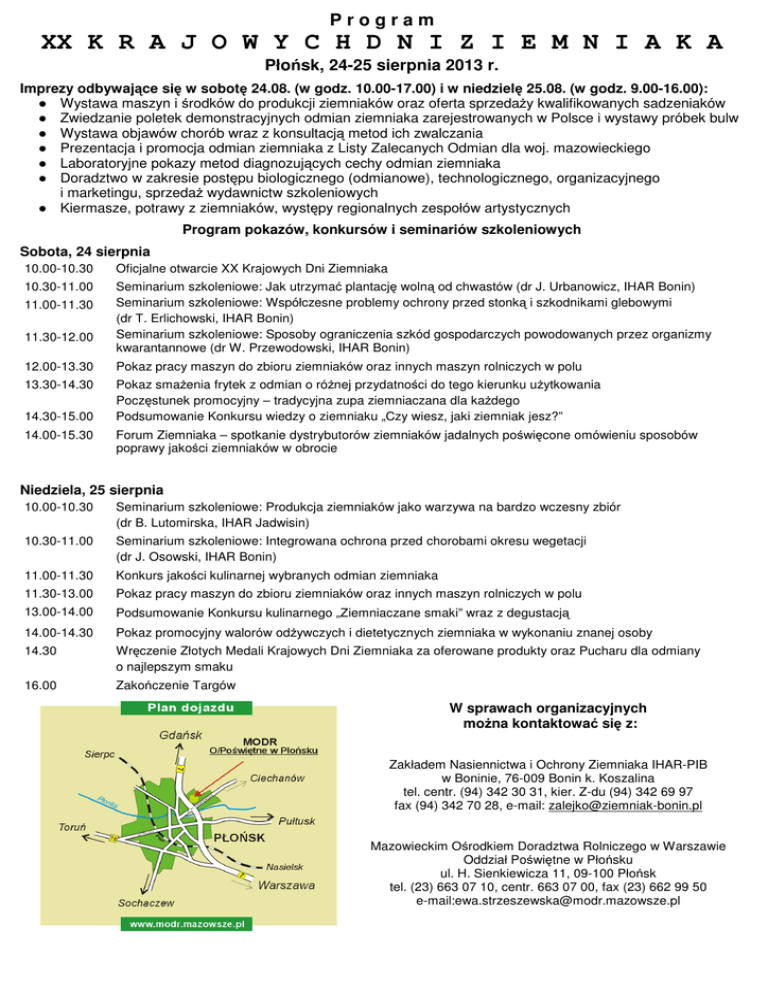 Program
XX KRAJOWYCH DNI ZIEMNIAKA
Płońsk, 24-25 sierpnia 2013 r.

Imprezy odbywające się w sobotę 24.08. (w godz. 10.00-17.00) i w niedzielę 25.08. (w godz. 9.00-16.00):
● Wystawa maszyn i środków do produkcji ziemniaków oraz oferta sprzedaży kwalifikowanych sadzeniaków
● Zwiedzanie poletek demonstracyjnych odmian ziemniaka zarejestrowanych w Polsce i wystawy próbek bulw
● Wystawa objawów chorób wraz z konsultacją metod ich zwalczania
● Prezentacja i promocja odmian ziemniaka z Listy Zalecanych Odmian dla woj. mazowieckiego
● Laboratoryjne pokazy metod diagnozujących cechy odmian ziemniaka
● Doradztwo w zakresie postępu biologicznego (odmianowe), technologicznego, organizacyjnego i marketingu, sprzedaż wydawnictw szkoleniowych
● Kiermasze, potrawy z ziemniaków, występy regionalnych zespołów artystycznych

Program pokazów, konkursów i seminariów szkoleniowych

Sobota, 24 sierpnia
| | |
|---|---|
| 10.00-10.30 | Oficjalne otwarcie XX Krajowych Dni Ziemniaka |
| 10.30-11.00 | Seminarium szkoleniowe: Jak utrzymać plantację wolną od chwastów (dr J. Urbanowicz, IHAR Bonin) |
| 11.00-11.30 | Seminarium szkoleniowe: Współczesne problemy ochrony przed stonką i szkodnikami glebowymi (dr T. Erlichowski, IHAR Bonin) |
| 11.30-12.00 | Seminarium szkoleniowe: Sposoby ograniczenia szkód gospodarczych powodowanych przez organizmy kwarantannowe (dr W. Przewodowski, IHAR Bonin) |
| 12.00-13.30 | Pokaz pracy maszyn do zbioru ziemniaków oraz innych maszyn rolniczych w polu |
| 13.30-14.30 | Pokaz smażenia frytek z odmian o różnej przydatności do tego kierunku użytkowania Poczęstunek promocyjny – tradycyjna zupa ziemniaczana dla każdego |
| 14.30-15.00 | Podsumowanie Konkursu wiedzy o ziemniaku „Czy wiesz, jaki ziemniak jesz?” |
| 14.00-15.30 | Forum Ziemniaka – spotkanie dystrybutorów ziemniaków jadalnych poświęcone omówieniu sposobów poprawy jakości ziemniaków w obrocie |

Niedziela, 25 sierpnia
| | |
|---|---|
| 10.00-10.30 | Seminarium szkoleniowe: Produkcja ziemniaków jako warzywa na bardzo wczesny zbiór (dr B. Lutomirska, IHAR Jadwisin) |
| 10.30-11.00 | Seminarium szkoleniowe: Integrowana ochrona przed chorobami okresu wegetacji (dr J. Osowski, IHAR Bonin) |
| 11.00-11.30 | Konkurs jakości kulinarnej wybranych odmian ziemniaka |
| 11.30-13.00 | Pokaz pracy maszyn do zbioru ziemniaków oraz innych maszyn rolniczych w polu |
| 13.00-14.00 | Podsumowanie Konkursu kulinarnego „Ziemniaczane smaki” wraz z degustacją |
| 14.00-14.30 | Pokaz promocyjny walorów odżywczych i dietetycznych ziemniaka w wykonaniu znanej osoby |
| 14.30 | Wręczenie Złotych Medali Krajowych Dni Ziemniaka za oferowane produkty oraz Pucharu dla odmiany o najlepszym smaku |
| 16.00 | Zakończenie Targów |

Plan dojazdu
Gdańsk
MODR O/Poświętne w Płońsku
Sierpc
Ciechanów
Płonka
Toruń
Pułtusk
PŁOŃSK
Nasielsk
Warszawa
Sochaczew
www.modr.mazowsze.pl

W sprawach organizacyjnych można kontaktować się z:

Zakładem Nasiennictwa i Ochrony Ziemniaka IHAR-PIB w Boninie, 76-009 Bonin k. Koszalina
tel. centr. (94) 342 30 31, kier. Z-du (94) 342 69 97
fax (94) 342 70 28, e-mail: zalejko@ziemniak-bonin.pl

Mazowieckim Ośrodkiem Doradztwa Rolniczego w Warszawie
Oddział Poświętne w Płońsku
ul. H. Sienkiewicza 11, 09-100 Płońsk
tel. (23) 663 07 10, centr. 663 07 00, fax (23) 662 99 50
e-mail:ewa.strzeszewska@modr.mazowsze.pl